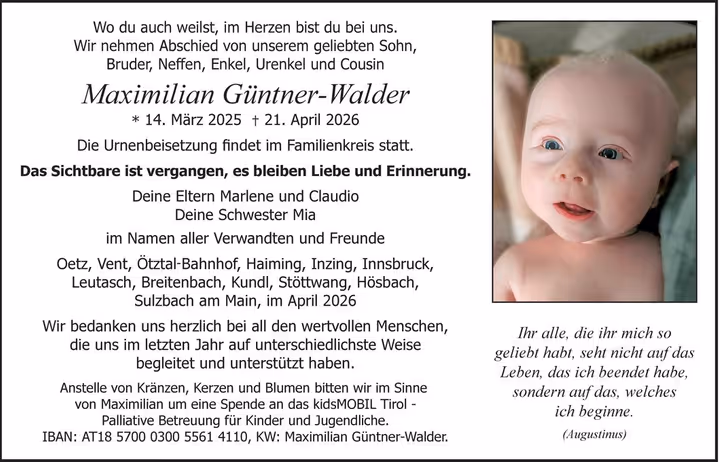 Wo du auch weilst, im Herzen bist du bei uns.
Wir nehmen Abschied von unserem geliebten Sohn,
Bruder, Neffen, Enkel, Urenkel und Cousin

Maximilian Güntner-Walder

* 14. März 2025 † 21. April 2026

Die Urnenbeisetzung findet im Familienkreis statt.

Das Sichtbare ist vergangen, es bleiben Liebe und Erinnerung.

Deine Eltern Marlene und Claudio
Deine Schwester Mia

im Namen aller Verwandten und Freunde

Oetz, Vent, Ötztal-Bahnhof, Haiming, Inzing, Innsbruck, Leutasch, Breitenbach, Kundl, Stöttwang, Hösbach, Sulzbach am Main, im April 2026

Wir bedanken uns herzlich bei all den wertvollen Menschen, die uns im letzten Jahr auf unterschiedlichste Weise begleitet und unterstützt haben.

Anstelle von Kränzen, Kerzen und Blumen bitten wir im Sinne von Maximilian um eine Spende an das kidsMOBIL Tirol - Palliative Betreuung für Kinder und Jugendliche.
IBAN: AT18 5700 0300 5561 4110, KW: Maximilian Güntner-Walder.

Ihr alle, die ihr mich so geliebt habt, seht nicht auf das Leben, das ich beendet habe, sondern auf das, welches ich beginne.

(Augustinus)